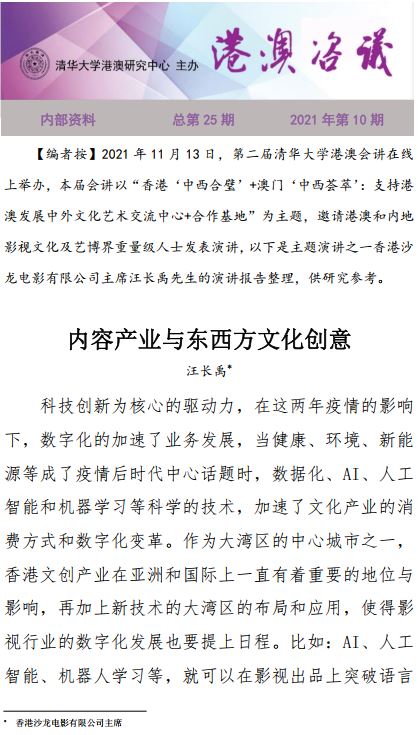 清华大学港澳研究中心 主办

港澳洛议

内部资料　总第 25 期　2021 年第 10 期

【编者按】2021 年 11 月 13 日，第二届清华大学港澳会讲在线上举办，本届会讲以“香港‘中西合璧’+澳门‘中西荟萃’：支持港澳发展中外文化艺术交流中心+合作基地”为主题，邀请港澳和内地影视文化及艺博界重量级人士发表演讲，以下是主题演讲之一香港沙龙电影有限公司主席汪长禹先生的演讲报告整理，供研究参考。

内容产业与东西方文化创意

汪长禹*

科技创新为核心的驱动力，在这两年疫情的影响下，数字化的加速了业务发展，当健康、环境、新能源等成了疫情后时代中心话题时，数据化、AI、人工智能和机器学习等科学的技术，加速了文化产业的消费方式和数字化变革。作为大湾区的中心城市之一，香港文创产业在亚洲和国际上一直有着重要的地位与影响，再加上新技术的大湾区的布局和应用，使得影视行业的数字化发展也要提上日程。比如：AI、人工智能、机器人学习等，就可以在影视出品上突破语言

* 香港沙龙电影有限公司主席